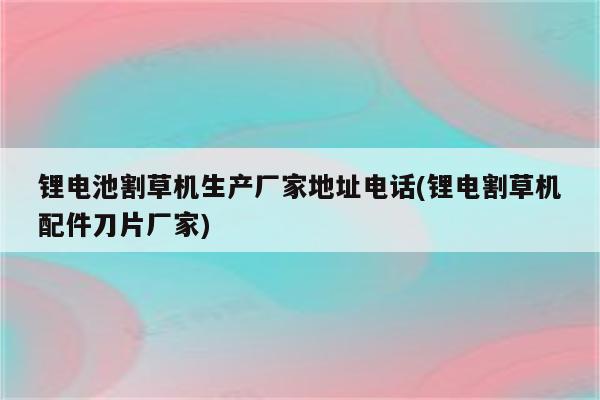 锂电池割草机生产厂家地址电话(锂电割草机配件刀片厂家)